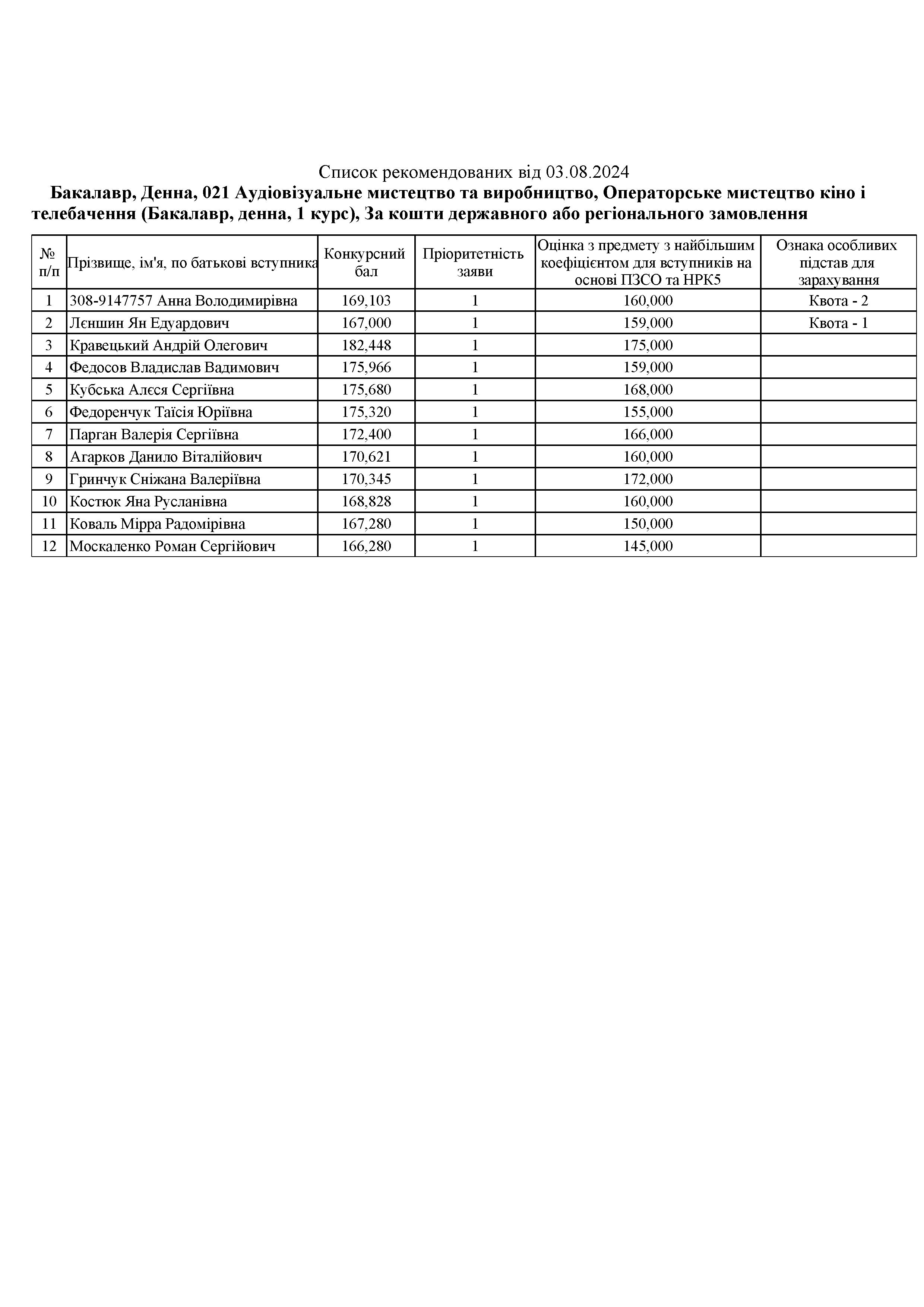 Список рекомендованих від 03.08.2024

Бакалавр, Денна, 021 Аудіовізуальне мистецтво та виробництво, Операторське мистецтво кіно і телебачення (Бакалавр, денна, 1 курс), За кошти державного або регіонального замовлення

| № п/п | Прізвище, ім'я, по батькові вступника | Конкурсний бал | Пріоритетність заяви | Оцінка з предмету з найбільшим коефіцієнтом для вступників на основі ПЗСО та НРК5 | Ознака особливих підстав для зарахування |
|---|---|---|---|---|---|
| 1 | 308-9147757 Анна Володимирівна | 169,103 | 1 | 160,000 | Квота - 2 |
| 2 | Лєншин Ян Едуардович | 167,000 | 1 | 159,000 | Квота - 1 |
| 3 | Кравецький Андрій Олегович | 182,448 | 1 | 175,000 | |
| 4 | Федосов Владислав Вадимович | 175,966 | 1 | 159,000 | |
| 5 | Кубська Алєся Сергіївна | 175,680 | 1 | 168,000 | |
| 6 | Федоренчук Таїсія Юріївна | 175,320 | 1 | 155,000 | |
| 7 | Парган Валерія Сергіївна | 172,400 | 1 | 166,000 | |
| 8 | Агарков Данило Віталійович | 170,621 | 1 | 160,000 | |
| 9 | Гринчук Сніжана Валеріївна | 170,345 | 1 | 172,000 | |
| 10 | Костюк Яна Русланівна | 168,828 | 1 | 160,000 | |
| 11 | Коваль Мірра Радомірівна | 167,280 | 1 | 150,000 | |
| 12 | Москаленко Роман Сергійович | 166,280 | 1 | 145,000 | |